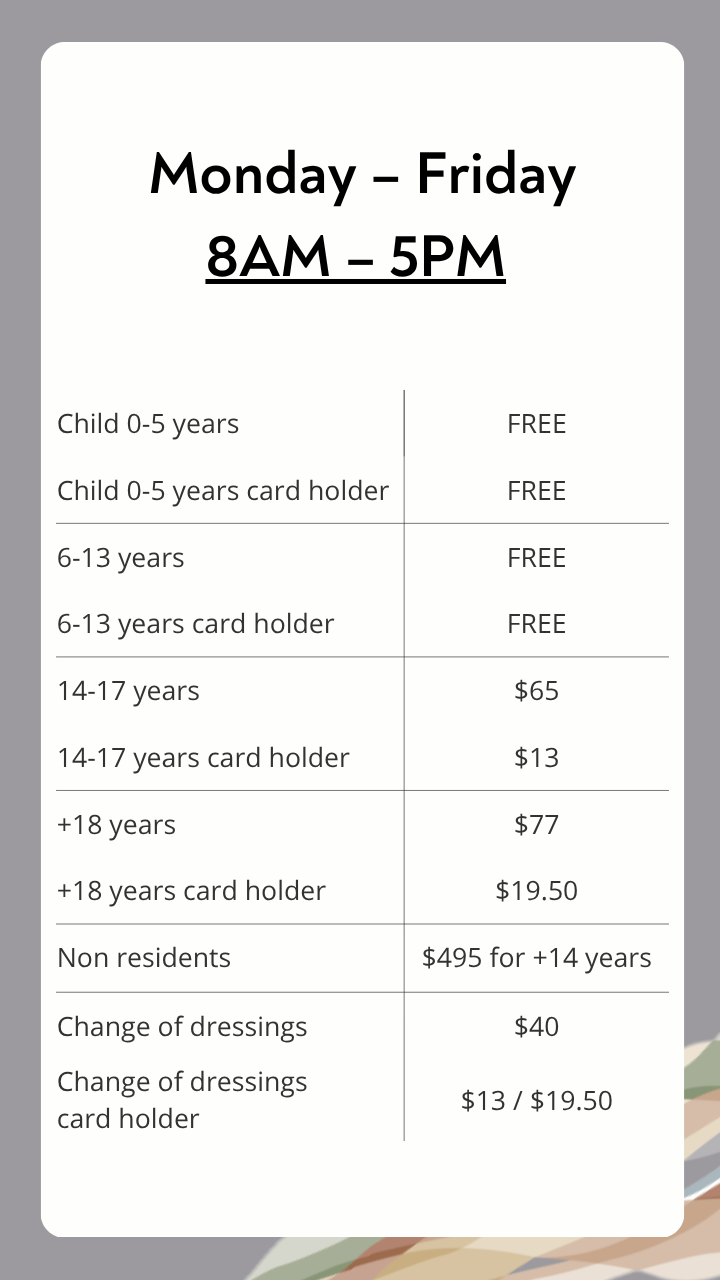 Monday – Friday
8AM – 5PM

| | |
|---|---|
| Child 0-5 years | FREE |
| Child 0-5 years card holder | FREE |
| 6-13 years | FREE |
| 6-13 years card holder | FREE |
| 14-17 years | \$65 |
| 14-17 years card holder | \$13 |
| +18 years | \$77 |
| +18 years card holder | \$19.50 |
| Non residents | \$495 for +14 years |
| Change of dressings | \$40 |
| Change of dressings card holder | \$13 / \$19.50 |